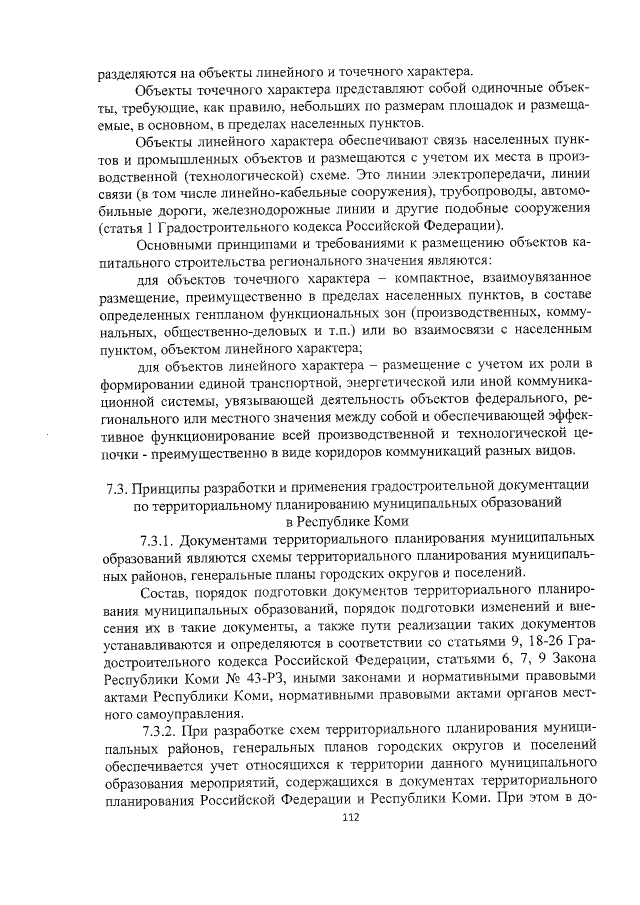 разделяются на объекты линейного и точечного характера.

Объекты точечного характера представляют собой одиночные объекты, требующие, как правило, небольших по размерам площадок и размещаемые, в основном, в пределах населенных пунктов.

Объекты линейного характера обеспечивают связь населенных пунктов и промышленных объектов и размещаются с учетом их места в производственной (технологической) схеме. Это линии электропередачи, линии связи (в том числе линейно-кабельные сооружения), трубопроводы, автомобильные дороги, железнодорожные линии и другие подобные сооружения (статья 1 Градостроительного кодекса Российской Федерации).

Основными принципами и требованиями к размещению объектов капитального строительства регионального значения являются:

для объектов точечного характера – компактное, взаимоувязанное размещение, преимущественно в пределах населенных пунктов, в составе определенных генпланом функциональных зон (производственных, коммунальных, общественно-деловых и т.п.) или во взаимосвязи с населенным пунктом, объектом линейного характера;

для объектов линейного характера – размещение с учетом их роли в формировании единой транспортной, энергетической или иной коммуникационной системы, увязывающей деятельность объектов федерального, регионального или местного значения между собой и обеспечивающей эффективное функционирование всей производственной и технологической цепочки - преимущественно в виде коридоров коммуникаций разных видов.

7.3. Принципы разработки и применения градостроительной документации по территориальному планированию муниципальных образований в Республике Коми

7.3.1. Документами территориального планирования муниципальных образований являются схемы территориального планирования муниципальных районов, генеральные планы городских округов и поселений.

Состав, порядок подготовки документов территориального планирования муниципальных образований, порядок подготовки изменений и внесения их в такие документы, а также пути реализации таких документов устанавливаются и определяются в соответствии со статьями 9, 18-26 Градостроительного кодекса Российской Федерации, статьями 6, 7, 9 Закона Республики Коми № 43-РЗ, иными законами и нормативными правовыми актами Республики Коми, нормативными правовыми актами органов местного самоуправления.

7.3.2. При разработке схем территориального планирования муниципальных районов, генеральных планов городских округов и поселений обеспечивается учет относящихся к территории данного муниципального образования мероприятий, содержащихся в документах территориального планирования Российской Федерации и Республики Коми. При этом в до-

112